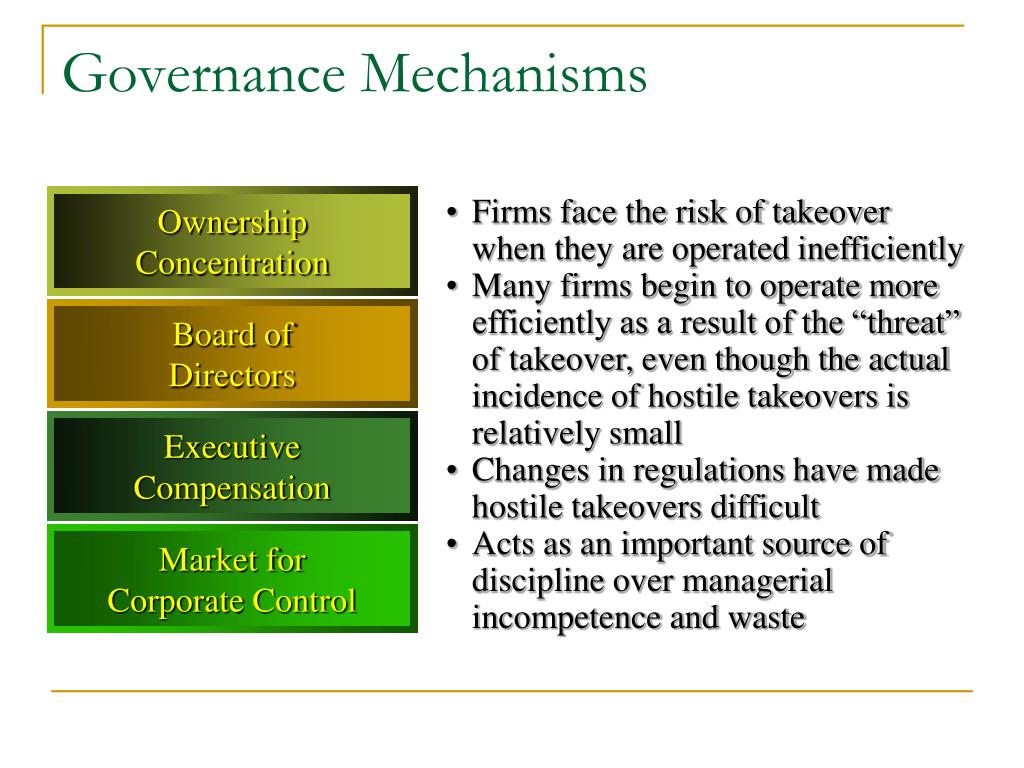 Governance Mechanisms

Ownership Concentration

Board of Directors

Executive Compensation

Market for Corporate Control

• Firms face the risk of takeover when they are operated inefficiently
• Many firms begin to operate more efficiently as a result of the “threat” of takeover, even though the actual incidence of hostile takeovers is relatively small
• Changes in regulations have made hostile takeovers difficult
• Acts as an important source of discipline over managerial incompetence and waste